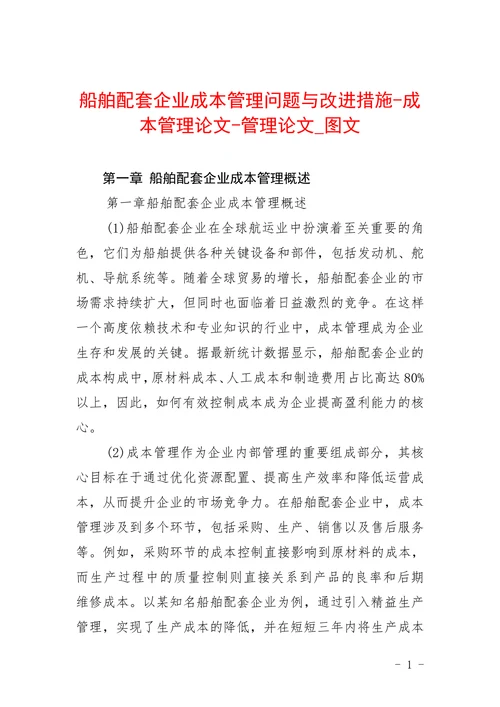 船舶配套企业成本管理问题与改进措施-成本管理论文-管理论文_图文

第一章 船舶配套企业成本管理概述

第一章船舶配套企业成本管理概述

(1)船舶配套企业在全球航运业中扮演着至关重要的角色，它们为船舶提供各种关键设备和部件，包括发动机、舵机、导航系统等。随着全球贸易的增长，船舶配套企业的市场需求持续扩大，但同时也面临着日益激烈的竞争。在这样一个高度依赖技术和专业知识的行业中，成本管理成为企业生存和发展的关键。据最新统计数据显示，船舶配套企业的成本构成中，原材料成本、人工成本和制造费用占比高达80%以上，因此，如何有效控制成本成为企业提高盈利能力的核心。

(2)成本管理作为企业内部管理的重要组成部分，其核心目标在于通过优化资源配置、提高生产效率和降低运营成本，从而提升企业的市场竞争力。在船舶配套企业中，成本管理涉及到多个环节，包括采购、生产、销售以及售后服务等。例如，采购环节的成本控制直接影响到原材料的成本，而生产过程中的质量控制则直接关系到产品的良率和后期维修成本。以某知名船舶配套企业为例，通过引入精益生产管理，实现了生产成本的降低，并在短短三年内将生产成本

- 1 -